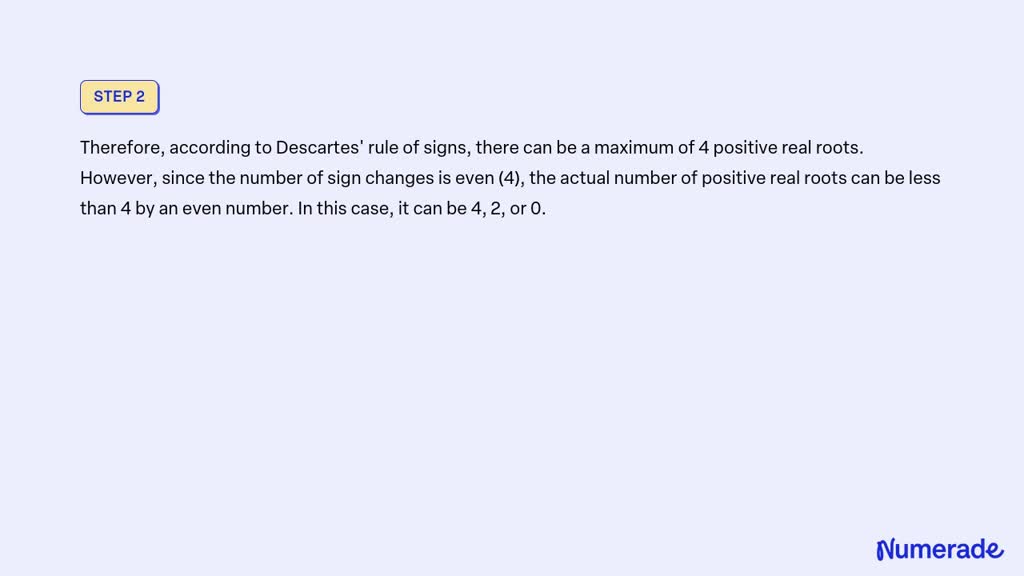 STEP 2

Therefore, according to Descartes' rule of signs, there can be a maximum of 4 positive real roots. However, since the number of sign changes is even (4), the actual number of positive real roots can be less than 4 by an even number. In this case, it can be 4, 2, or 0.

Numerade